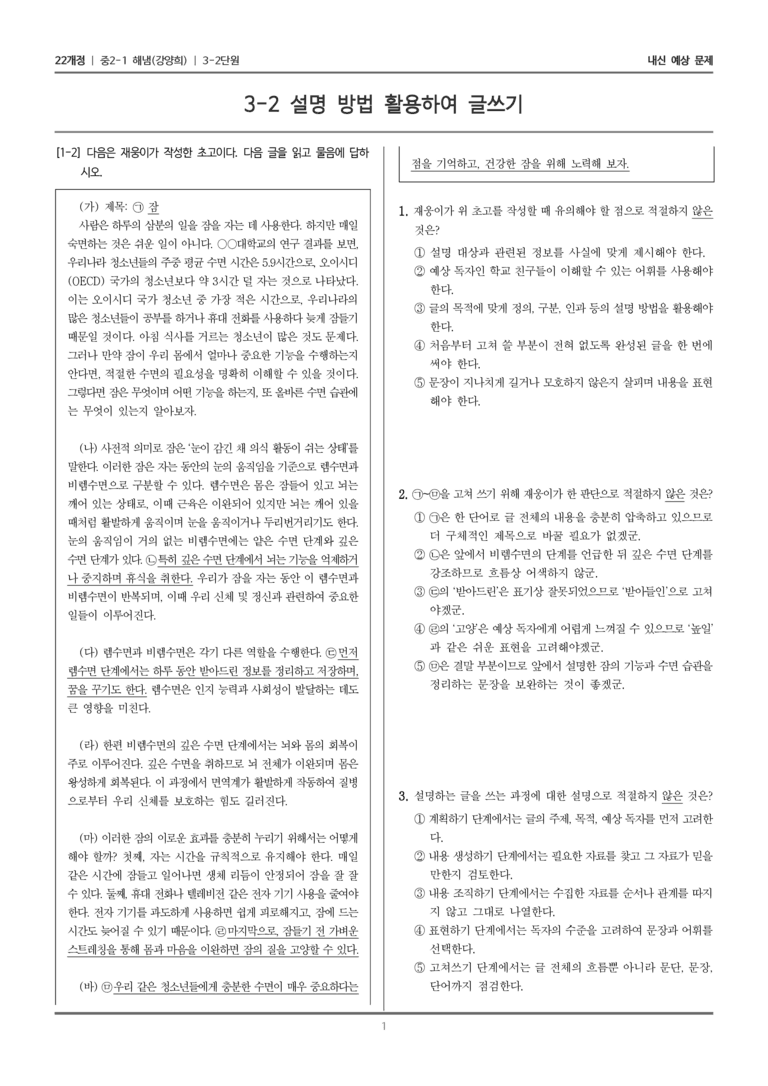 22개정 | 중2-1 해냄(강양희) | 3-2단원

내신 예상 문제

3-2 설명 방법 활용하여 글쓰기

[1-2] 다음은 재웅이가 작성한 초고이다. 다음 글을 읽고 물음에 답하시오.

(가) 제목: ㉠ 잠

사람은 하루의 삼분의 일을 잠을 자는 데 사용한다. 하지만 매일 숙면하는 것은 쉬운 일이 아니다. ○○대학교의 연구 결과를 보면, 우리나라 청소년들의 주중 평균 수면 시간은 5.9시간으로, 오이시디(OECD) 국가의 청소년보다 약 3시간 덜 자는 것으로 나타났다. 이는 오이시디 국가 청소년 중 가장 적은 시간으로, 우리나라의 많은 청소년들이 공부를 하거나 휴대 전화를 사용하다 늦게 잠들기 때문일 것이다. 아침 식사를 거르는 청소년이 많은 것도 문제다. 그러나 만약 잠이 우리 몸에서 얼마나 중요한 기능을 수행하는지 안다면, 적절한 수면의 필요성을 명확히 이해할 수 있을 것이다. 그렇다면 잠은 무엇이며 어떤 기능을 하는지, 또 올바른 수면 습관에는 무엇이 있는지 알아보자.

(나) 사전적 의미로 잠은 '눈이 감긴 채 의식 활동이 쉬는 상태'를 말한다. 이러한 잠은 자는 동안의 눈의 움직임을 기준으로 렘수면과 비렘수면으로 구분할 수 있다. 렘수면은 몸은 잠들어 있고 뇌는 깨어 있는 상태로, 이때 근육은 이완되어 있지만 뇌는 깨어 있을 때처럼 활발하게 움직이며 눈을 움직이거나 두리번거리기도 한다. 눈의 움직임이 거의 없는 비렘수면에는 얕은 수면 단계와 깊은 수면 단계가 있다. ㉡특히 깊은 수면 단계에서 뇌는 기능을 억제하거나 중지하며 휴식을 취한다. 우리가 잠을 자는 동안 이 렘수면과 비렘수면이 반복되며, 이때 우리 신체 및 정신과 관련하여 중요한 일들이 이루어진다.

(다) 렘수면과 비렘수면은 각기 다른 역할을 수행한다. ㉢먼저 렘수면 단계에서는 하루 동안 받아드린 정보를 정리하고 저장하며, 꿈을 꾸기도 한다. 렘수면은 인지 능력과 사회성이 발달하는 데도 큰 영향을 미친다.

(라) 한편 비렘수면의 깊은 수면 단계에서는 뇌와 몸의 회복이 주로 이루어진다. 깊은 수면을 취하므로 뇌 전체가 이완되며 몸은 왕성하게 회복된다. 이 과정에서 면역계가 활발하게 작동하여 질병으로부터 우리 신체를 보호하는 힘도 길러진다.

(마) 이러한 잠의 이로운 효과를 충분히 누리기 위해서는 어떻게 해야 할까? 첫째, 자는 시간을 규칙적으로 유지해야 한다. 매일 같은 시간에 잠들고 일어나면 생체 리듬이 안정되어 잠을 잘 잘 수 있다. 둘째, 휴대 전화나 텔레비전 같은 전자 기기 사용을 줄여야 한다. 전자 기기를 과도하게 사용하면 쉽게 피로해지고, 잠에 드는 시간도 늦어질 수 있기 때문이다. ㉣마지막으로, 잠들기 전 가벼운 스트레칭을 통해 몸과 마음을 이완하면 잠의 질을 고양할 수 있다.

(바) ㉤우리 같은 청소년들에게 충분한 수면이 매우 중요하다는 점을 기억하고, 건강한 잠을 위해 노력해 보자.

1. 재웅이가 위 초고를 작성할 때 유의해야 할 점으로 적절하지 않은 것은?
① 설명 대상과 관련된 정보를 사실에 맞게 제시해야 한다.
② 예상 독자인 학교 친구들이 이해할 수 있는 어휘를 사용해야 한다.
③ 글의 목적에 맞게 정의, 구분, 인과 등의 설명 방법을 활용해야 한다.
④ 처음부터 고쳐 쓸 부분이 전혀 없도록 완성된 글을 한 번에 써야 한다.
⑤ 문장이 지나치게 길거나 모호하지 않은지 살피며 내용을 표현해야 한다.

2. ㉠~㉤을 고쳐 쓰기 위해 재웅이가 한 판단으로 적절하지 않은 것은?
① ㉠은 한 단어로 글 전체의 내용을 충분히 압축하고 있으므로 더 구체적인 제목으로 바꿀 필요가 없겠군.
② ㉡은 앞에서 비렘수면의 단계를 언급한 뒤 깊은 수면 단계를 강조하므로 흐름상 어색하지 않군.
③ ㉢의 '받아드린'은 표기상 잘못되었으므로 '받아들인'으로 고쳐야겠군.
④ ㉣의 '고양'은 예상 독자에게 어렵게 느껴질 수 있으므로 '높일'과 같은 쉬운 표현을 고려해야겠군.
⑤ ㉤은 결말 부분이므로 앞에서 설명한 잠의 기능과 수면 습관을 정리하는 문장을 보완하는 것이 좋겠군.

3. 설명하는 글을 쓰는 과정에 대한 설명으로 적절하지 않은 것은?
① 계획하기 단계에서는 글의 주제, 목적, 예상 독자를 먼저 고려한다.
② 내용 생성하기 단계에서는 필요한 자료를 찾고 그 자료가 믿을 만한지 검토한다.
③ 내용 조직하기 단계에서는 수집한 자료를 순서나 관계를 따지지 않고 그대로 나열한다.
④ 표현하기 단계에서는 독자의 수준을 고려하여 문장과 어휘를 선택한다.
⑤ 고쳐쓰기 단계에서는 글 전체의 흐름뿐 아니라 문단, 문장, 단어까지 점검한다.

1